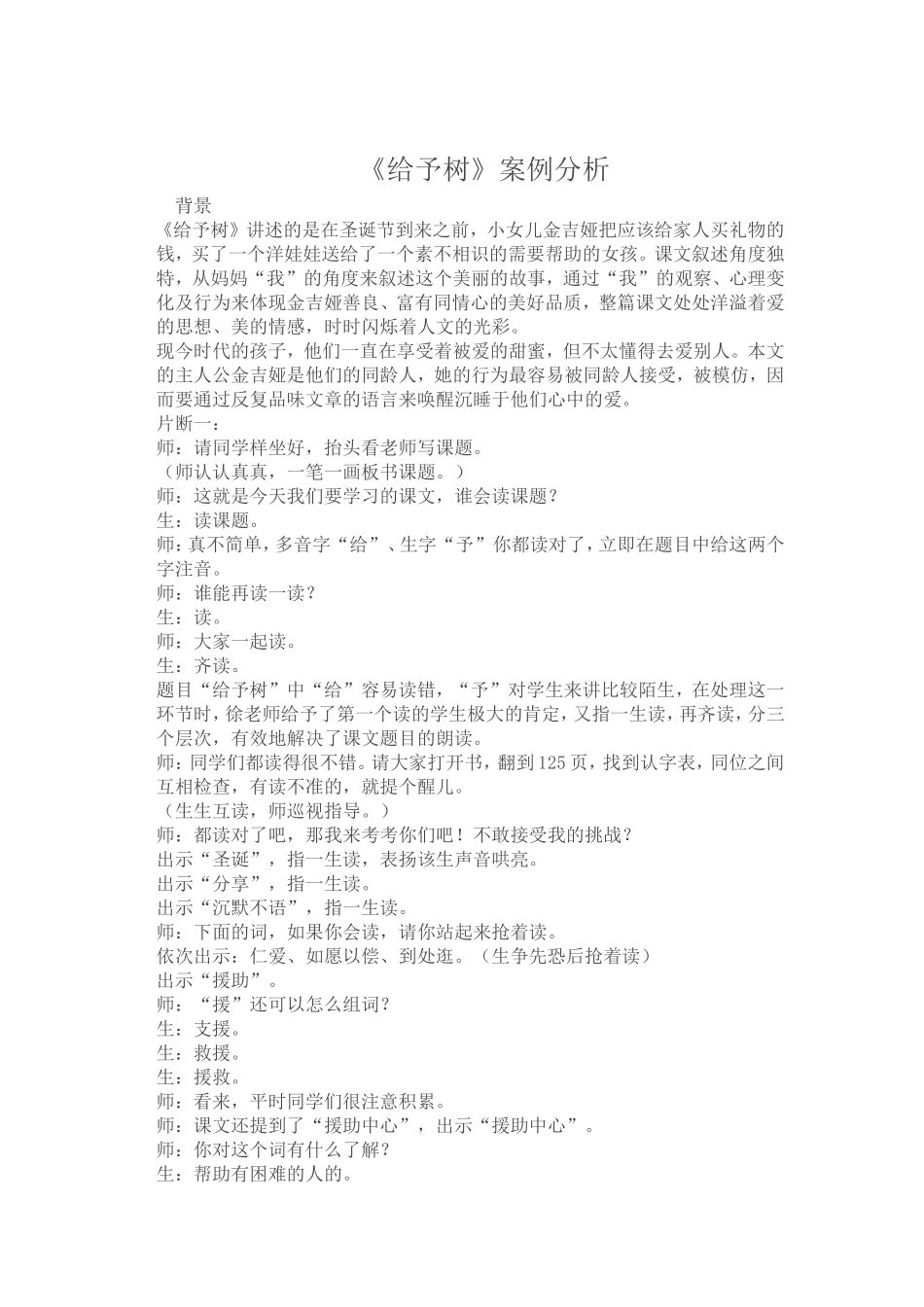 《给予树》案例分析

背景

《给予树》讲述的是在圣诞节到来之前，小女儿金吉娅把应该给家人买礼物的钱，买了一个洋娃娃送给了一个素不相识的需要帮助的女孩。课文叙述角度独特，从妈妈“我”的角度来叙述这个美丽的故事，通过“我”的观察、心理变化及行为来体现金吉娅善良、富有同情心的美好品质，整篇课文处处洋溢着爱的思想、美的情感，时时闪烁着人文的光彩。

现今时代的孩子，他们一直在享受着被爱的甜蜜，但不太懂得去爱别人。本文的主人公金吉娅是他们的同龄人，她的行为最容易被同龄人接受，被模仿，因而要通过反复品味文章的语言来唤醒沉睡于他们心中的爱。

片断一：

师：请同学样坐好，抬头看老师写课题。

（师认认真真，一笔一画板书课题。）

师：这就是今天我们要学习的课文，谁会读课题？

生：读课题。

师：真不简单，多音字“给”、生字“予”你都读对了，立即在题目中给这两个字注音。

师：谁能再读一读？

生：读。

师：大家一起读。

生：齐读。

题目“给予树”中“给”容易读错，“予”对学生来讲比较陌生，在处理这一环节时，徐老师给予了第一个读的学生极大的肯定，又指一生读，再齐读，分三个层次，有效地解决了课文题目的朗读。

师：同学们都读得很不错。请大家打开书，翻到125页，找到认字表，同位之间互相检查，有读不准的，就提个醒儿。

（生生互读，师巡视指导。）

师：都读对了吧，那我来考考你们吧！不敢接受我的挑战？

出示“圣诞”，指一生读，表扬该生声音哄亮。

出示“分享”，指一生读。

出示“沉默不语”，指一生读。

师：下面的词，如果你会读，请你站起来抢着读。

依次出示：仁爱、如愿以偿、到处逛。（生争先恐后抢着读）

出示“援助”。

师：“援”还可以怎么组词？

生：支援。

生：救援。

生：援救。

师：看来，平时同学们很注意积累。

师：课文还提到了“援助中心”，出示“援助中心”。

师：你对这个词有什么了解？

生：帮助有困难的人的。